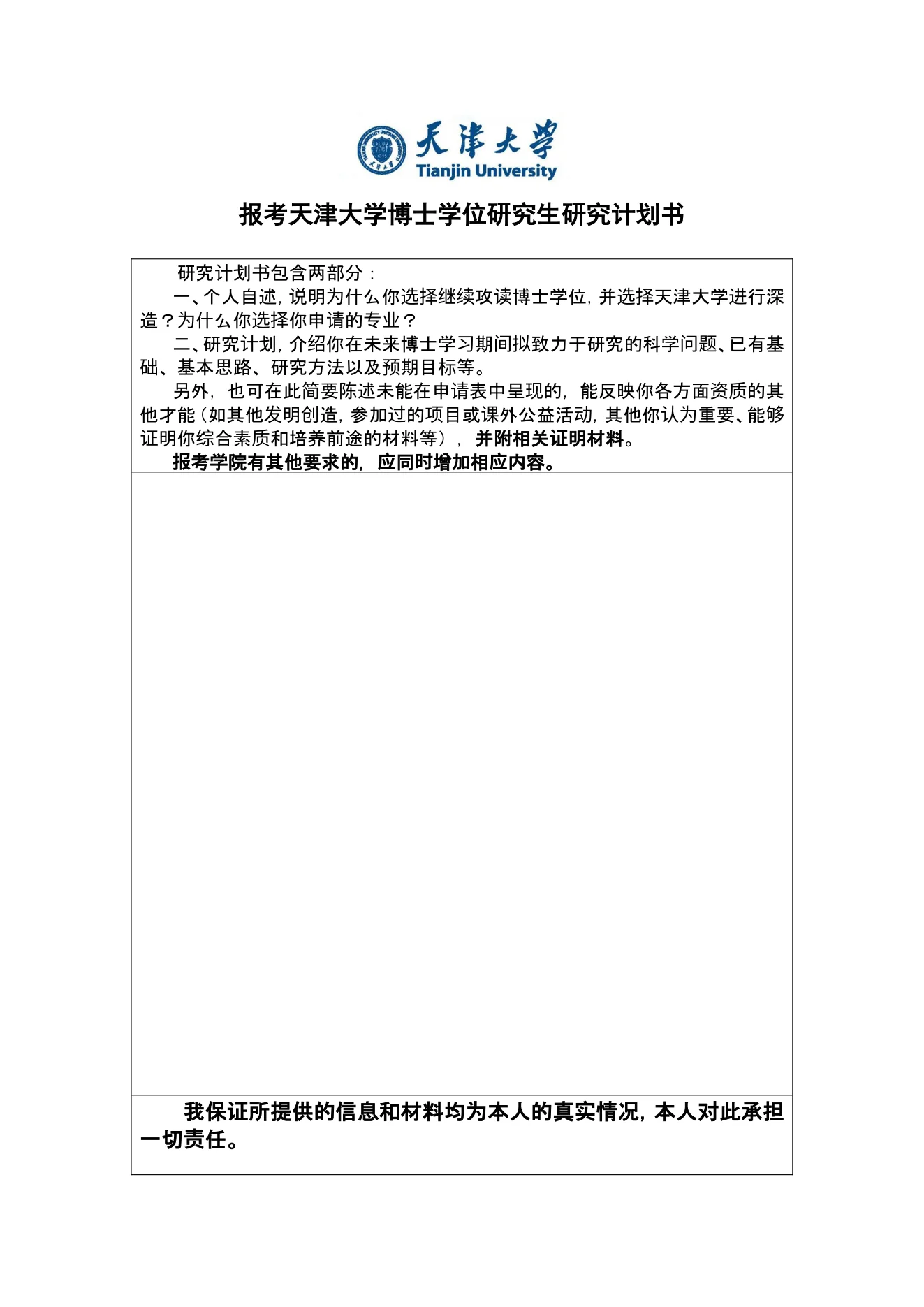 天津大学
Tianjin University

报考天津大学博士学位研究生研究计划书

研究计划书包含两部分：
一、个人自述，说明为什么你选择继续攻读博士学位，并选择天津大学进行深造？为什么你选择你申请的专业？
二、研究计划，介绍你在未来博士学习期间拟致力于研究的科学问题、已有基础、基本思路、研究方法以及预期目标等。
另外，也可在此简要陈述未能在申请表中呈现的，能反映你各方面资质的其他才能（如其他发明创造，参加过的项目或课外公益活动，其他你认为重要、能够证明你综合素质和培养前途的材料等），并附相关证明材料。
报考学院有其他要求的，应同时增加相应内容。

我保证所提供的信息和材料均为本人的真实情况，本人对此承担一切责任。